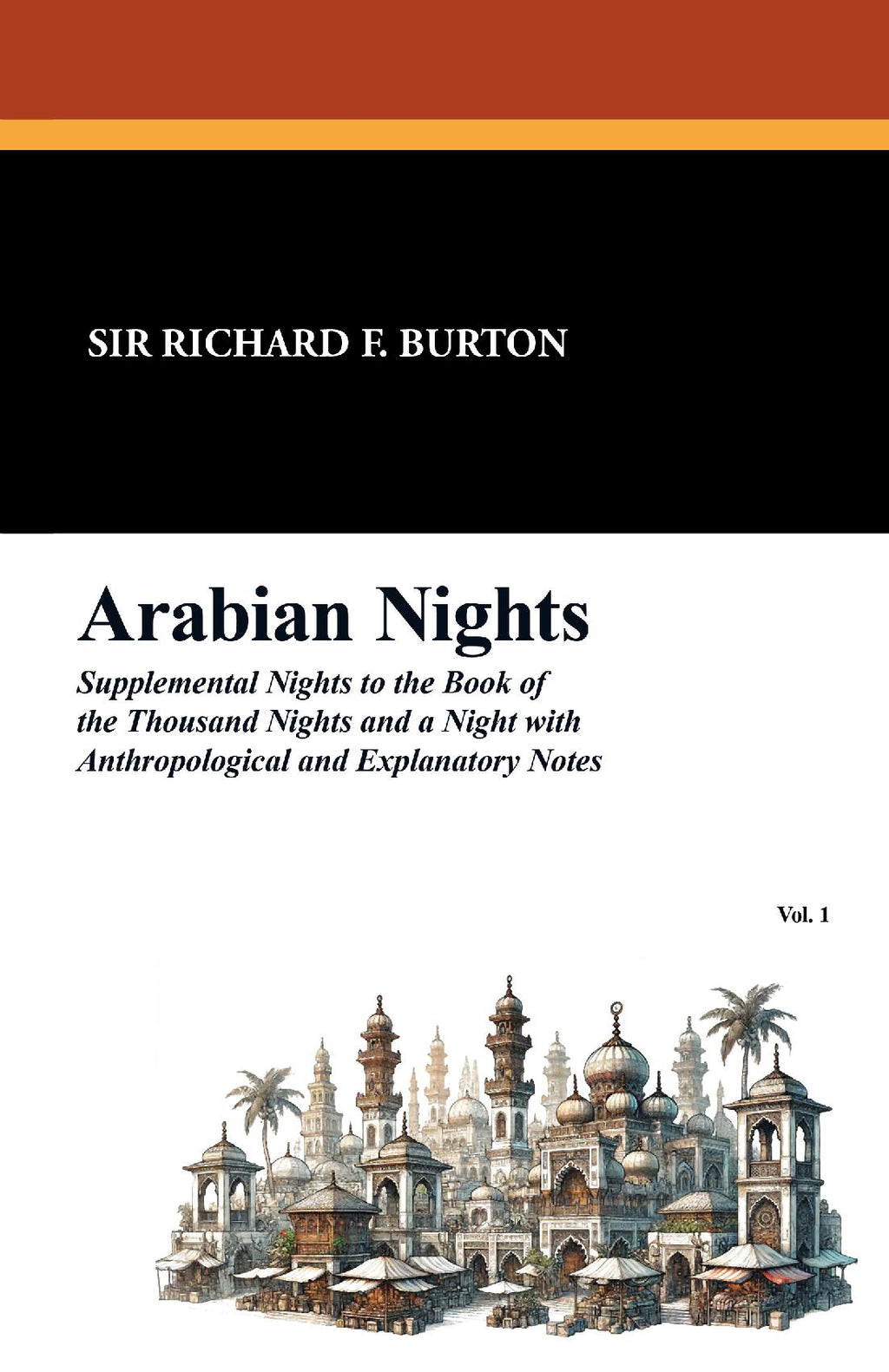 SIR RICHARD F. BURTON

Arabian Nights

Supplemental Nights to the Book of the Thousand Nights and a Night with Anthropological and Explanatory Notes

Vol. 1